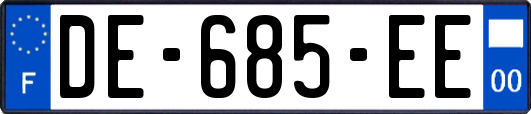 F
DE-685-EE
00